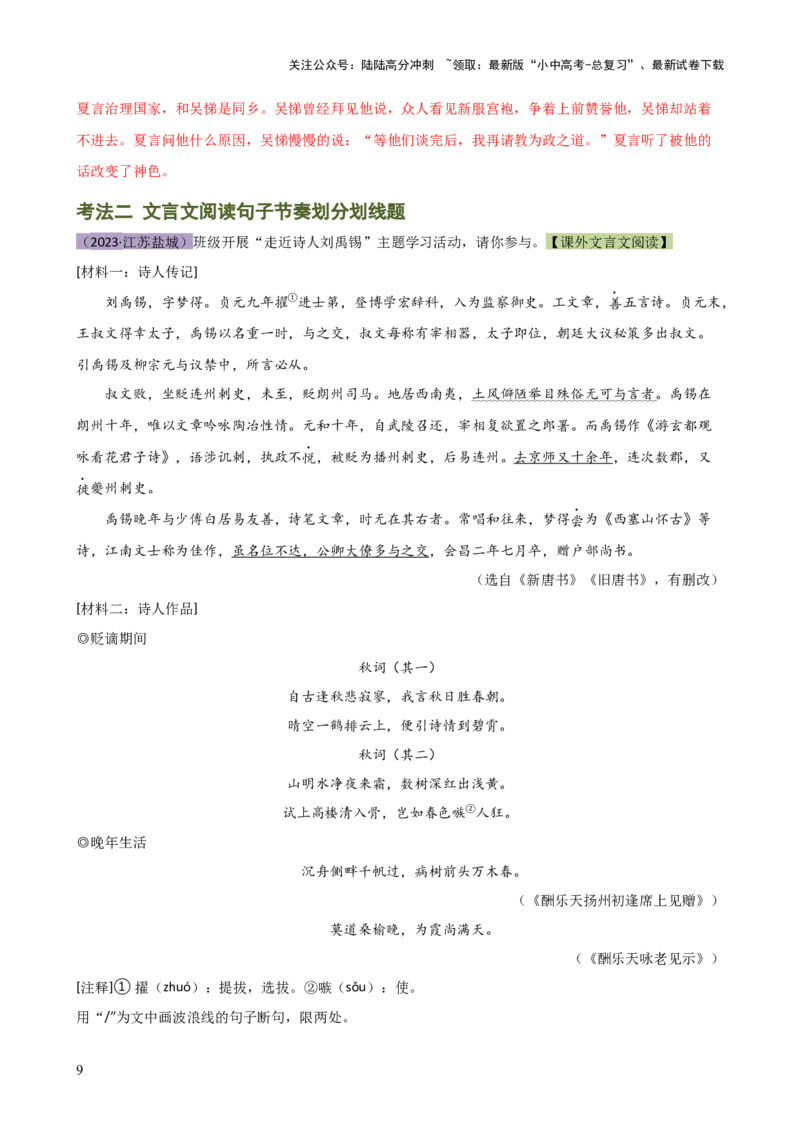 关注公众号：陆陆高分冲刺 ~领取：最新版“小中高考-总复习”、最新试卷下载

夏言治理国家，和吴悌是同乡。吴悌曾经拜见他说，众人看见新服宫袍，争着上前赞誉他，吴悌却站着不进去。夏言问他什么原因，吴悌慢慢的说：“等他们谈完后，我再请教为政之道。”夏言听了被他的话改变了神色。

考法二 文言文阅读句子节奏划分划线题

（2023·江苏盐城）班级开展“走近诗人刘禹锡”主题学习活动，请你参与。【课外文言文阅读】

[材料一：诗人传记]

刘禹锡，字梦得。贞元九年擢①进士第，登博学宏辞科，入为监察御史。工文章，善五言诗。贞元末，王叔文得幸太子，禹锡以名重一时，与之交，叔文每称有宰相器，太子即位，朝廷大议秘策多出叔文。引禹锡及柳宗元与议禁中，所言必从。

叔文败，坐贬连州刺史，未至，贬朗州司马。地居西南夷，土风僻陋举目殊俗无可与言者。禹锡在朗州十年，唯以文章吟咏陶冶性情。元和十年，自武陵召还，宰相复欲置之郎署。而禹锡作《游玄都观咏看花君子诗》，语涉讥刺，执政不悦，被贬为播州刺史，后易连州。去京师又十余年，连次数郡，又徙夔州刺史。

禹锡晚年与少傅白居易友善，诗笔文章，时无在其右者。常唱和往来，梦得尝为《西塞山怀古》等诗，江南文士称为佳作，虽名位不达，公卿大僚多与之交，会昌二年七月卒，赠户部尚书。

（选自《新唐书》《旧唐书》，有删改）

[材料二：诗人作品]

◎贬谪期间

秋词（其一）

自古逢秋悲寂寥，我言秋日胜春朝。

晴空一鹤排云上，便引诗情到碧霄。

秋词（其二）

山明水净夜来霜，数树深红出浅黄。

试上高楼清入骨，岂如春色嗾②人狂。

◎晚年生活

沉舟侧畔千帆过，病树前头万木春。

（《酬乐天扬州初逢席上见赠》）

莫道桑榆晚，为霞尚满天。

（《酬乐天咏老见示》）

[注释]① 擢（zhuó）：提拔，选拔。②嗾（sǒu）：使。

用“/”为文中画波浪线的句子断句，限两处。

9